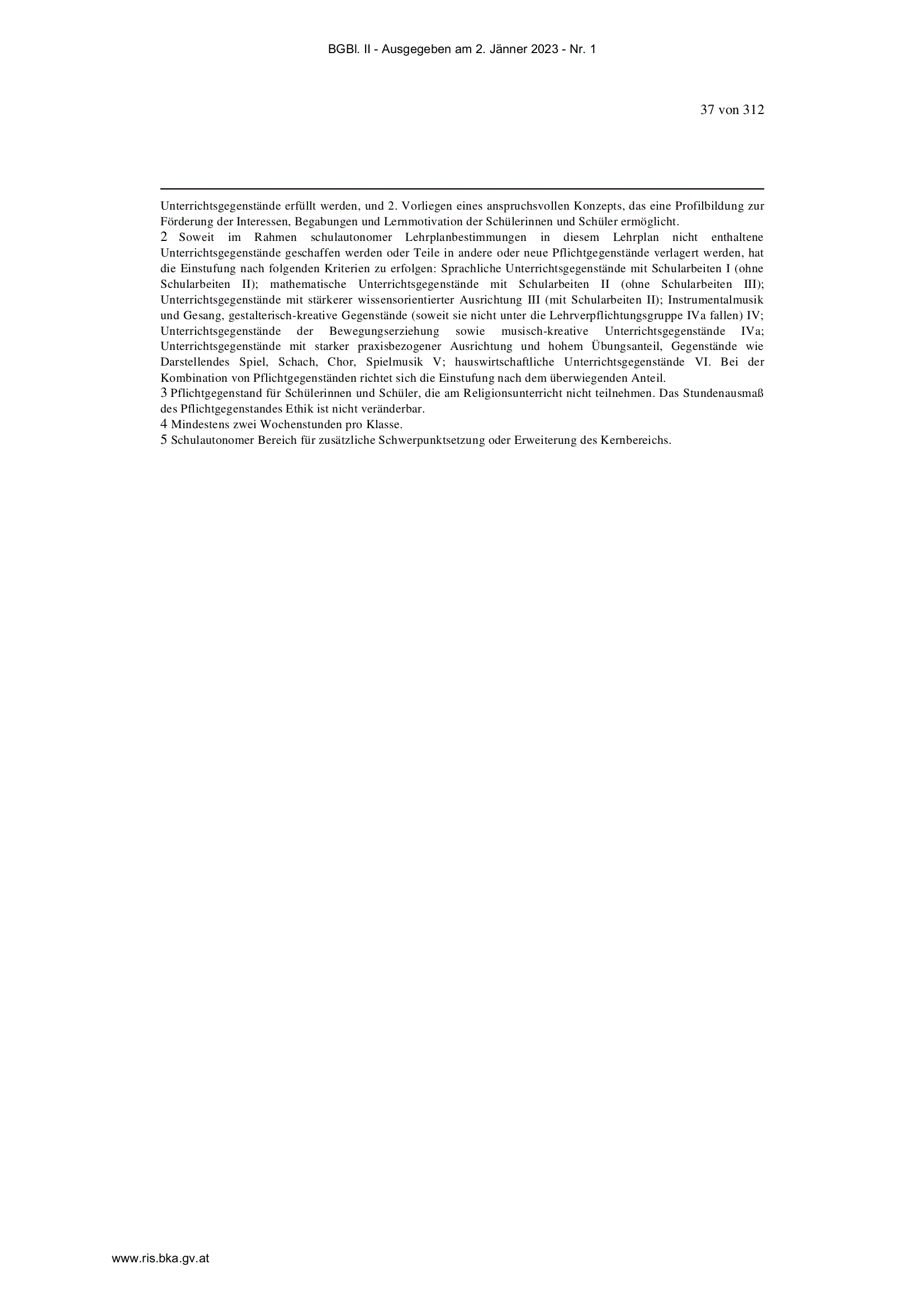 BGBl. II - Ausgegeben am 2. Jänner 2023 - Nr. 1

37 von 312

Unterrichtsgegenstände erfüllt werden, und 2. Vorliegen eines anspruchsvollen Konzepts, das eine Profilbildung zur Förderung der Interessen, Begabungen und Lernmotivation der Schülerinnen und Schüler ermöglicht.

2 Soweit im Rahmen schulautonomer Lehrplanbestimmungen in diesem Lehrplan nicht enthaltene Unterrichtsgegenstände geschaffen werden oder Teile in andere oder neue Pflichtgegenstände verlagert werden, hat die Einstufung nach folgenden Kriterien zu erfolgen: Sprachliche Unterrichtsgegenstände mit Schularbeiten I (ohne Schularbeiten II); mathematische Unterrichtsgegenstände mit Schularbeiten II (ohne Schularbeiten III); Unterrichtsgegenstände mit stärkerer wissensorientierter Ausrichtung III (mit Schularbeiten II); Instrumentalmusik und Gesang, gestalterisch-kreative Gegenstände (soweit sie nicht unter die Lehrverpflichtungsgruppe IVa fallen) IV; Unterrichtsgegenstände der Bewegungserziehung sowie musisch-kreative Unterrichtsgegenstände IVa; Unterrichtsgegenstände mit starker praxisbezogener Ausrichtung und hohem Übungsanteil, Gegenstände wie Darstellendes Spiel, Schach, Chor, Spielmusik V; hauswirtschaftliche Unterrichtsgegenstände VI. Bei der Kombination von Pflichtgegenständen richtet sich die Einstufung nach dem überwiegenden Anteil.

3 Pflichtgegenstand für Schülerinnen und Schüler, die am Religionsunterricht nicht teilnehmen. Das Stundenausmaß des Pflichtgegenstandes Ethik ist nicht veränderbar.

4 Mindestens zwei Wochenstunden pro Klasse.

5 Schulautonomer Bereich für zusätzliche Schwerpunktsetzung oder Erweiterung des Kernbereichs.

www.ris.bka.gv.at